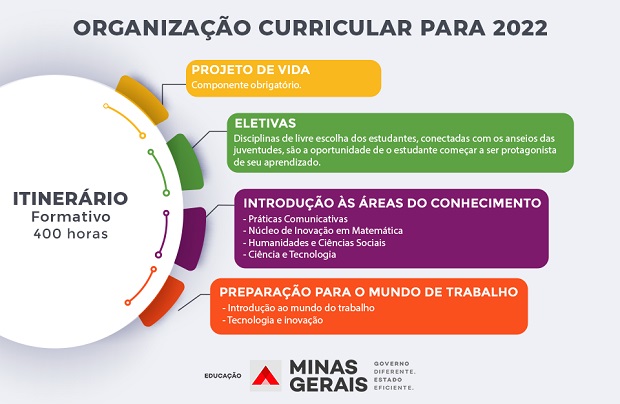 ORGANIZAÇÃO CURRICULAR PARA 2022

ITINERÁRIO
Formativo
400 horas

PROJETO DE VIDA
Componente obrigatório.

ELETIVAS
Disciplinas de livre escolha dos estudantes, conectadas com os anseios das juventudes, são a oportunidade de o estudante começar a ser protagonista de seu aprendizado.

INTRODUÇÃO ÀS ÁREAS DO CONHECIMENTO
- Práticas Comunicativas
- Núcleo de Inovação em Matemática
- Humanidades e Ciências Sociais
- Ciência e Tecnologia

PREPARAÇÃO PARA O MUNDO DE TRABALHO
- Introdução ao mundo do trabalho
- Tecnologia e inovação

EDUCAÇÃO
MINAS GERAIS
GOVERNO DIFERENTE. ESTADO EFICIENTE.